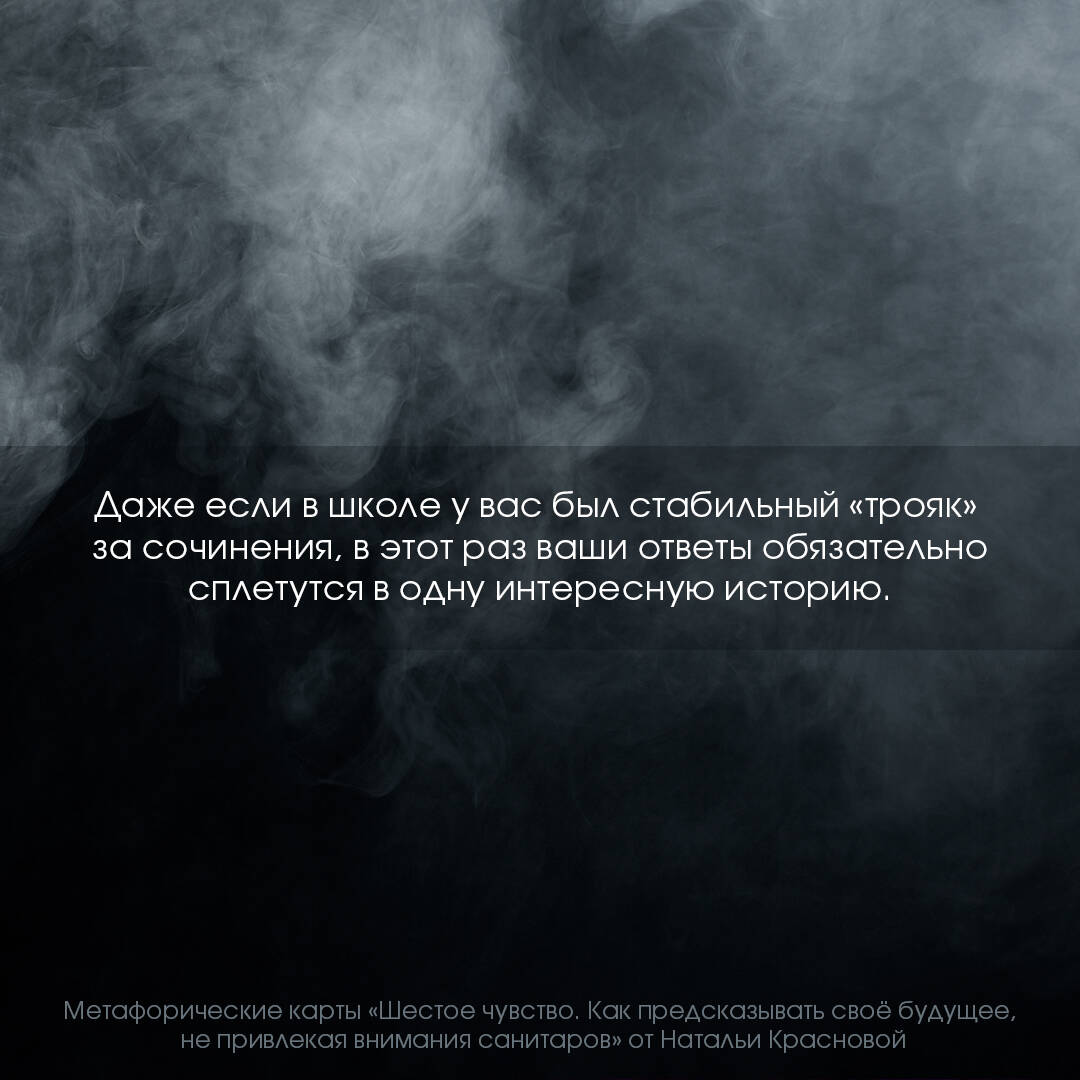 Даже если в школе у вас был стабильный «трояк» за сочинения, в этот раз ваши ответы обязательно сплетутся в одну интересную историю.

Метафорические карты «Шестое чувство. Как предсказывать своё будущее, не привлекая внимания санитаров» от Натальи Красновой